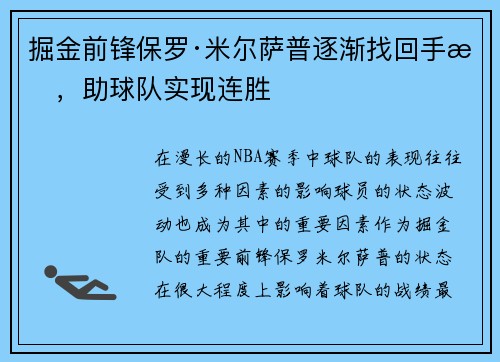 掘金前锋保罗·米尔萨普逐渐找回手æ，助球队实现连胜

在漫长的NBA赛季中球队的表现往往受到多种因素的影响球员的状态波动也成为其中的重要因素作为掘金队的重要前锋保罗米尔萨普的状态在很大程度上影响着球队的战绩最